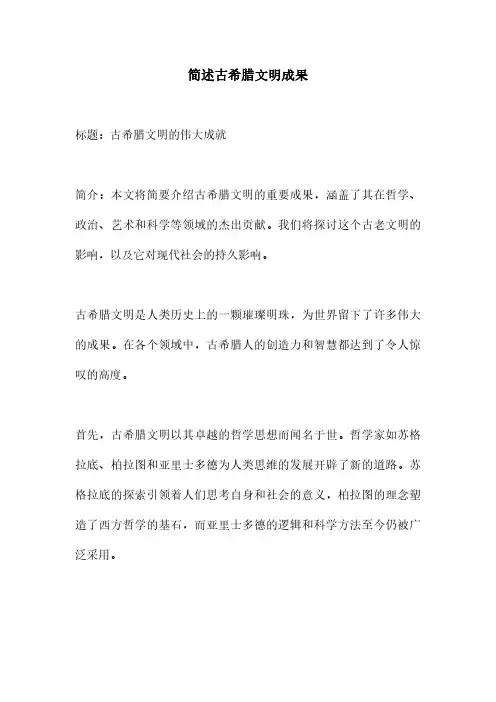 简述古希腊文明成果

标题：古希腊文明的伟大成就

简介：本文将简要介绍古希腊文明的重要成果，涵盖了其在哲学、政治、艺术和科学等领域的杰出贡献。我们将探讨这个古老文明的影响，以及它对现代社会的持久影响。

古希腊文明是人类历史上的一颗璀璨明珠，为世界留下了许多伟大的成果。在各个领域中，古希腊人的创造力和智慧都达到了令人惊叹的高度。

首先，古希腊文明以其卓越的哲学思想而闻名于世。哲学家如苏格拉底、柏拉图和亚里士多德为人类思维的发展开辟了新的道路。苏格拉底的探索引领着人们思考自身和社会的意义，柏拉图的理念塑造了西方哲学的基石，而亚里士多德的逻辑和科学方法至今仍被广泛采用。